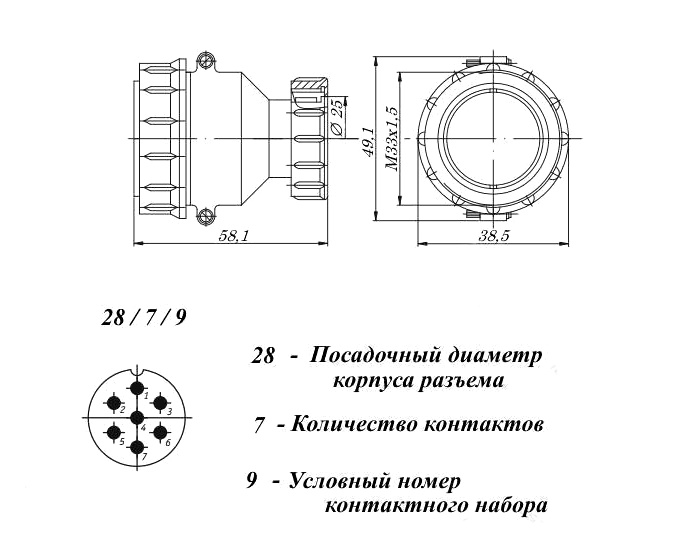 Ø 25

49,1

M33x1,5

58,1

38,5

28 / 7 / 9

1
2
3
4
5
6
7

28 - Посадочный диаметр корпуса разъема

7 - Количество контактов

9 - Условный номер контактного набора